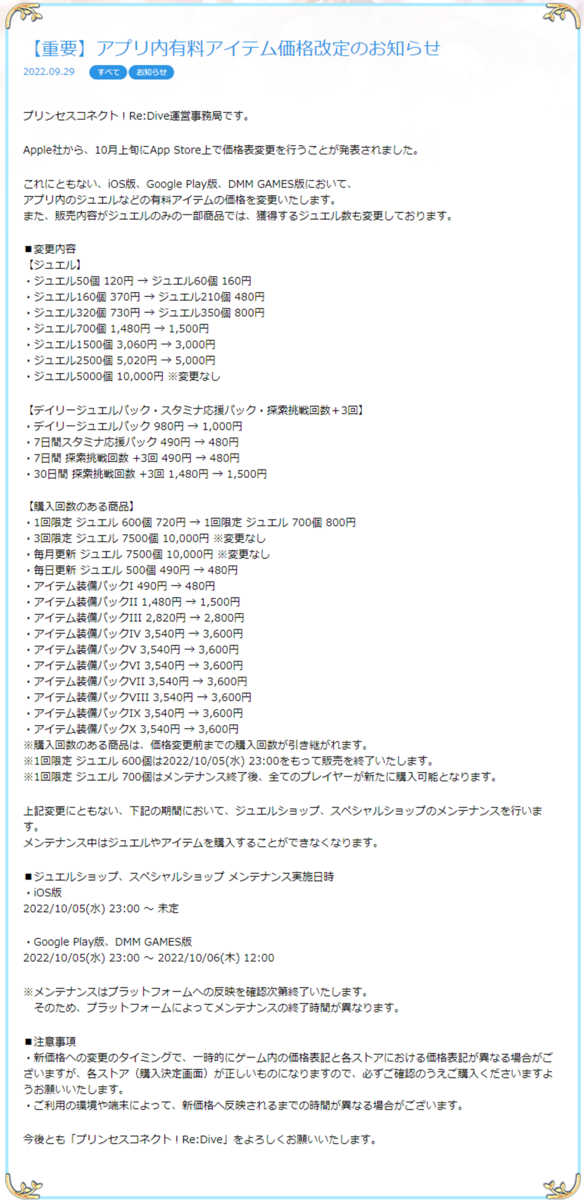 【重要】アプリ内有料アイテム価格改定のお知らせ

2022.09.29 すべて お知らせ

プリンセスコネクト！Re:Dive運営事務局です。

Apple社から、10月上旬にApp Store上で価格表変更を行うことが発表されました。

これにともない、iOS版、Google Play版、DMM GAMES版において、
アプリ内のジュエルなどの有料アイテムの価格を変更いたします。
また、販売内容がジュエルのみの一部商品では、獲得するジュエル数も変更しております。

■変更内容
【ジュエル】
・ジュエル50個 120円 → ジュエル60個 160円
・ジュエル160個 370円 → ジュエル210個 480円
・ジュエル320個 730円 → ジュエル350個 800円
・ジュエル700個 1,480円 → 1,500円
・ジュエル1500個 3,060円 → 3,000円
・ジュエル2500個 5,020円 → 5,000円
・ジュエル5000個 10,000円 ※変更なし

【デイリージュエルパック・スタミナ応援パック・探索挑戦回数＋3回】
・デイリージュエルパック 980円 → 1,000円
・7日間スタミナ応援パック 490円 → 480円
・7日間 探索挑戦回数 +3回 490円 → 480円
・30日間 探索挑戦回数 +3回 1,480円 → 1,500円

【購入回数のある商品】
・1回限定 ジュエル 600個 720円 → 1回限定 ジュエル 700個 800円
・3回限定 ジュエル 7500個 10,000円 ※変更なし
・毎月更新 ジュエル 7500個 10,000円 ※変更なし
・毎日更新 ジュエル 500個 490円 → 480円
・アイテム装備パックI 490円 → 480円
・アイテム装備パックII 1,480円 → 1,500円
・アイテム装備パックIII 2,820円 → 2,800円
・アイテム装備パックIV 3,540円 → 3,600円
・アイテム装備パックV 3,540円 → 3,600円
・アイテム装備パックVI 3,540円 → 3,600円
・アイテム装備パックVII 3,540円 → 3,600円
・アイテム装備パックVIII 3,540円 → 3,600円
・アイテム装備パックIX 3,540円 → 3,600円
・アイテム装備パックX 3,540円 → 3,600円
※購入回数のある商品は、価格変更前までの購入回数が引き継がれます。
※1回限定 ジュエル 600個は2022/10/05(水) 23:00をもって販売を終了いたします。
※1回限定 ジュエル 700個はメンテナンス終了後、全てのプレイヤーが新たに購入可能となります。

上記変更にともない、下記の期間において、ジュエルショップ、スペシャルショップのメンテナンスを行います。
メンテナンス中はジュエルやアイテムを購入することができなくなります。

■ジュエルショップ、スペシャルショップ メンテナンス実施日時
・iOS版
2022/10/05(水) 23:00 ～ 未定

・Google Play版、DMM GAMES版
2022/10/05(水) 23:00 ～ 2022/10/06(木) 12:00

※メンテナンスはプラットフォームへの反映を確認次第終了いたします。
　そのため、プラットフォームによってメンテナンスの終了時間が異なります。

■注意事項
・新価格への変更のタイミングで、一時的にゲーム内の価格表記と各ストアにおける価格表記が異なる場合がございますが、各ストア（購入決定画面）が正しいものになりますので、必ずご確認のうえご購入くださいますようお願いいたします。
・ご利用の環境や端末によって、新価格へ反映されるまでの時間が異なる場合がございます。

今後とも「プリンセスコネクト！Re:Dive」をよろしくお願いいたします。